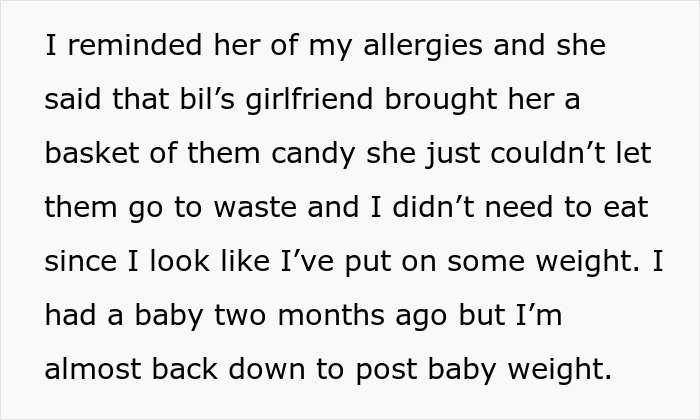 I reminded her of my allergies and she said that bil’s girlfriend brought her a basket of them candy she just couldn’t let them go to waste and I didn’t need to eat since I look like I’ve put on some weight. I had a baby two months ago but I’m almost back down to post baby weight.